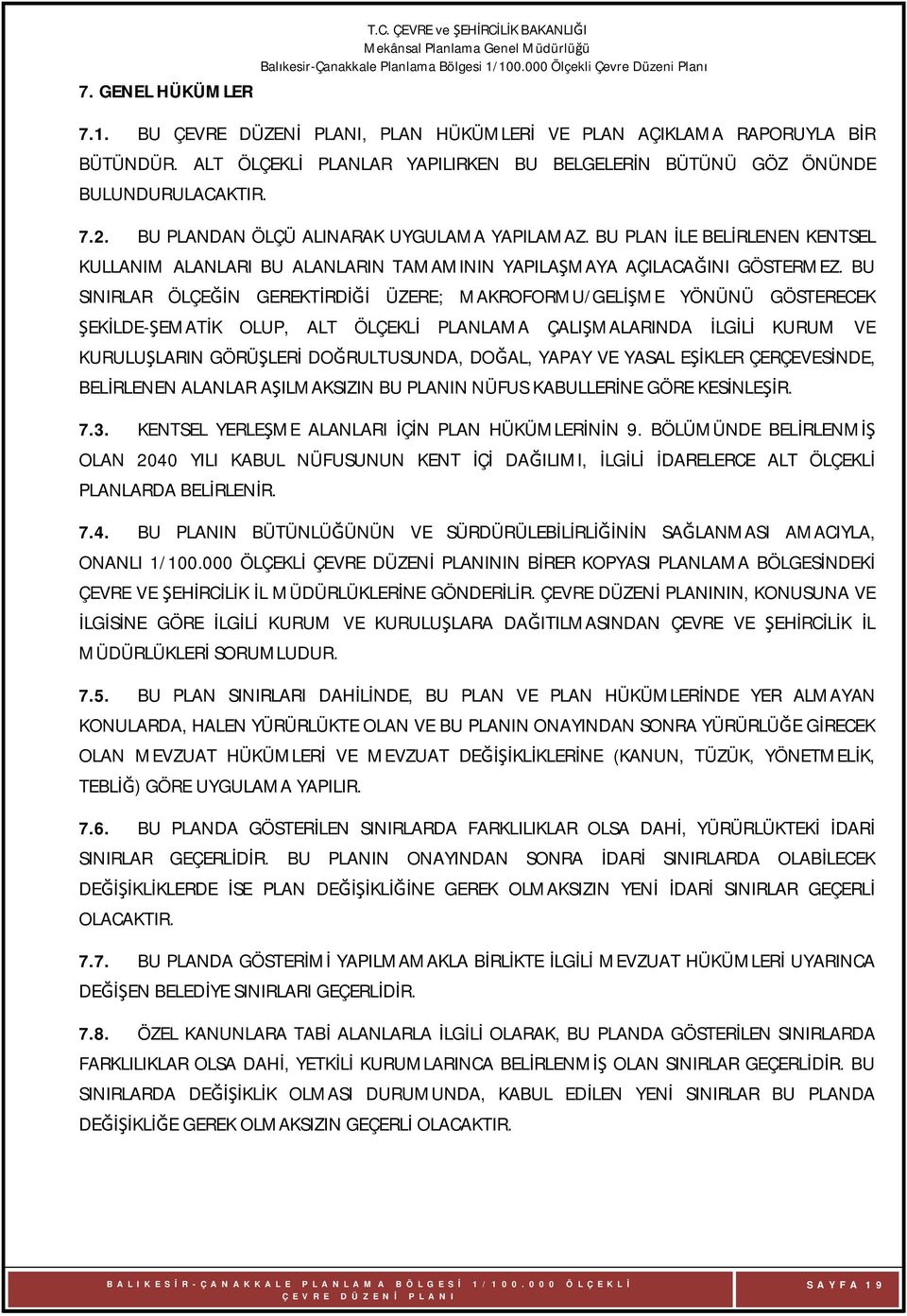 T.C. ÇEVRE ve ŞEHİRCİLİK BAKANLIĞI
Mekânsal Planlama Genel Müdürlüğü
Balıkesir-Çanakkale Planlama Bölgesi 1/100.000 Ölçekli Çevre Düzeni Planı

7. GENEL HÜKÜMLER

7.1. BU ÇEVRE DÜZENİ PLANI, PLAN HÜKÜMLERİ VE PLAN AÇIKLAMA RAPORUYLA BİR BÜTÜNDÜR. ALT ÖLÇEKLİ PLANLAR YAPILIRKEN BU BELGELERİN BÜTÜNÜ GÖZ ÖNÜNDE BULUNDURULACAKTIR.

7.2. BU PLANDAN ÖLÇÜ ALINARAK UYGULAMA YAPILAMAZ. BU PLAN İLE BELİRLENEN KENTSEL KULLANIM ALANLARI BU ALANLARIN TAMAMININ YAPILAŞMAYA AÇILACAĞINI GÖSTERMEZ. BU SINIRLAR ÖLÇEĞİN GEREKTİRDİĞİ ÜZERE; MAKROFORMU/GELİŞME YÖNÜNÜ GÖSTERECEK ŞEKİLDE-ŞEMATİK OLUP, ALT ÖLÇEKLİ PLANLAMA ÇALIŞMALARINDA İLGİLİ KURUM VE KURULUŞLARIN GÖRÜŞLERİ DOĞRULTUSUNDA, DOĞAL, YAPAY VE YASAL EŞİKLER ÇERÇEVESİNDE, BELİRLENEN ALANLAR AŞILMAKSIZIN BU PLANIN NÜFUS KABULLERİNE GÖRE KESİNLEŞİR.

7.3. KENTSEL YERLEŞME ALANLARI İÇİN PLAN HÜKÜMLERİNİN 9. BÖLÜMÜNDE BELİRLENMİŞ OLAN 2040 YILI KABUL NÜFUSUNUN KENT İÇİ DAĞILIMI, İLGİLİ İDARELERCE ALT ÖLÇEKLİ PLANLARDA BELİRLENİR.

7.4. BU PLANIN BÜTÜNLÜĞÜNÜN VE SÜRDÜRÜLEBİLİRLİĞİNİN SAĞLANMASI AMACIYLA, ONANLI 1/100.000 ÖLÇEKLİ ÇEVRE DÜZENİ PLANININ BİRER KOPYASI PLANLAMA BÖLGESİNDEKİ ÇEVRE VE ŞEHİRCİLİK İL MÜDÜRLÜKLERİNE GÖNDERİLİR. ÇEVRE DÜZENİ PLANININ, KONUSUNA VE İLGİSİNE GÖRE İLGİLİ KURUM VE KURULUŞLARA DAĞITILMASINDAN ÇEVRE VE ŞEHİRCİLİK İL MÜDÜRLÜKLERİ SORUMLUDUR.

7.5. BU PLAN SINIRLARI DAHİLİNDE, BU PLAN VE PLAN HÜKÜMLERİNDE YER ALMAYAN KONULARDA, HALEN YÜRÜRLÜKTE OLAN VE BU PLANIN ONAYINDAN SONRA YÜRÜRLÜĞE GİRECEK OLAN MEVZUAT HÜKÜMLERİ VE MEVZUAT DEĞİŞİKLİKLERİNE (KANUN, TÜZÜK, YÖNETMELİK, TEBLİĞ) GÖRE UYGULAMA YAPILIR.

7.6. BU PLANDA GÖSTERİLEN SINIRLARDA FARKLILIKLAR OLSA DAHİ, YÜRÜRLÜKTEKİ İDARİ SINIRLAR GEÇERLİDİR. BU PLANIN ONAYINDAN SONRA İDARİ SINIRLARDA OLABİLECEK DEĞİŞİKLİKLERDE İSE PLAN DEĞİŞİKLİĞİNE GEREK OLMAKSIZIN YENİ İDARİ SINIRLAR GEÇERLİ OLACAKTIR.

7.7. BU PLANDA GÖSTERİMİ YAPILMAMAKLA BİRLİKTE İLGİLİ MEVZUAT HÜKÜMLERİ UYARINCA DEĞİŞEN BELEDİYE SINIRLARI GEÇERLİDİR.

7.8. ÖZEL KANUNLARA TABİ ALANLARLA İLGİLİ OLARAK, BU PLANDA GÖSTERİLEN SINIRLARDA FARKLILIKLAR OLSA DAHİ, YETKİLİ KURUMLARINCA BELİRLENMİŞ OLAN SINIRLAR GEÇERLİDİR. BU SINIRLARDA DEĞİŞİKLİK OLMASI DURUMUNDA, KABUL EDİLEN YENİ SINIRLAR BU PLANDA DEĞİŞİKLİĞE GEREK OLMAKSIZIN GEÇERLİ OLACAKTIR.

BALIKESİR-ÇANAKKALE PLANLAMA BÖLGESİ 1/100.000 ÖLÇEKLİ ÇEVRE DÜZENİ PLANI
SAYFA 19